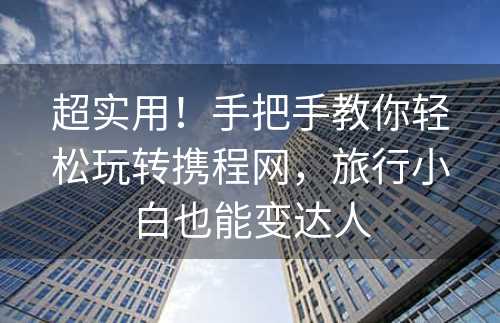 超实用！手把手教你轻松玩转携程网，旅行小白也能变达人